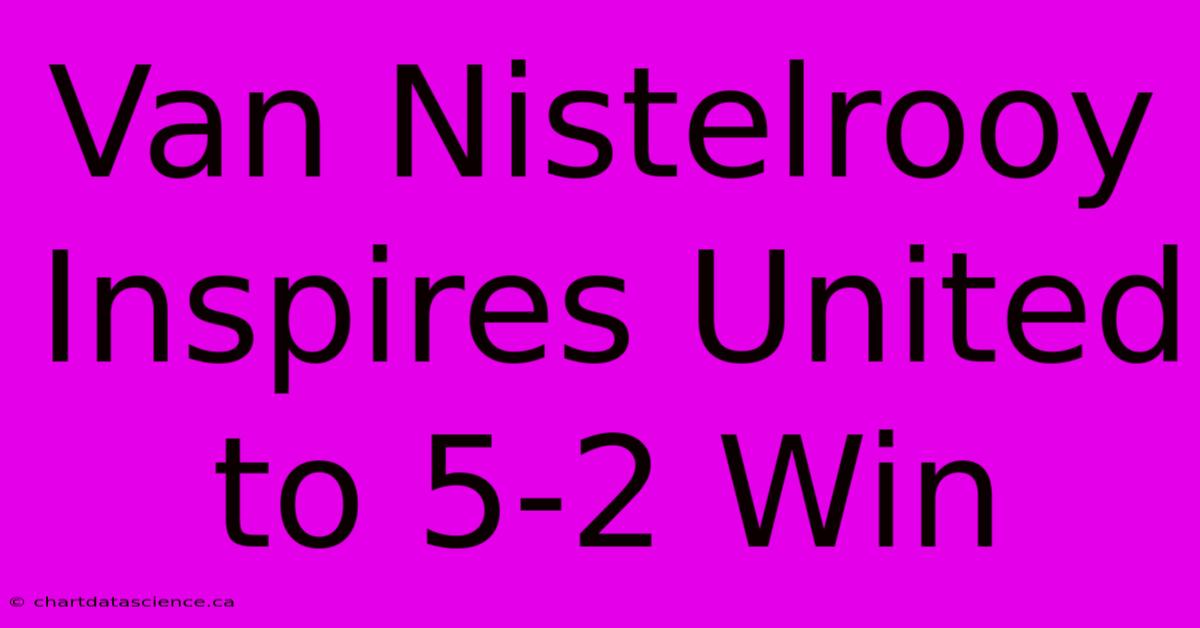 Van Nistelrooy Inspires United to 5-2 Win

© chartdatascience.ca